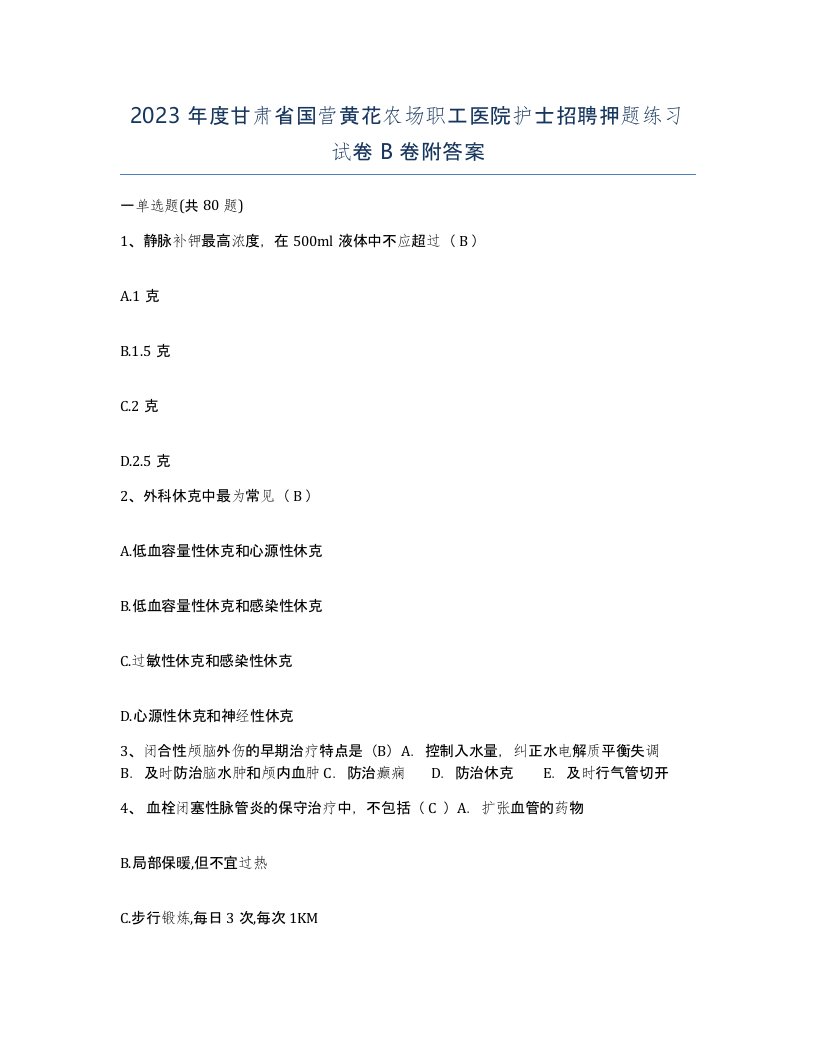 2023 年度甘肃省国营黄花农场职工医院护士招聘押题练习试卷 B 卷附答案

一单选题(共 80 题)

1、静脉补钾最高浓度，在 500ml 液体中不应超过（ B ）

A.1 克

B.1.5 克

C.2 克

D.2.5 克

2、外科休克中最为常见（ B ）

A.低血容量性休克和心源性休克

B.低血容量性休克和感染性休克

C.过敏性休克和感染性休克

D.心源性休克和神经性休克

3、闭合性颅脑外伤的早期治疗特点是（B）A. 控制入水量，纠正水电解质平衡失调 B. 及时防治脑水肿和颅内血肿 C. 防治癫痫 D. 防治休克 E. 及时行气管切开

4、 血栓闭塞性脉管炎的保守治疗中，不包括（ C ）A. 扩张血管的药物

B.局部保暖,但不宜过热

C.步行锻炼,每日 3 次,每次 1KM